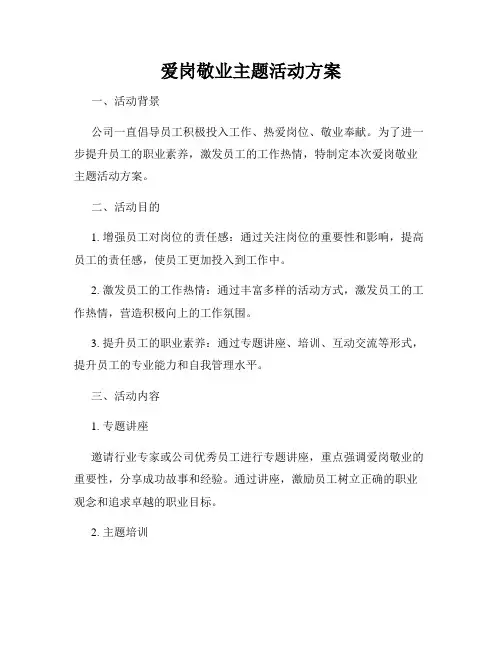 爱岗敬业主题活动方案

一、活动背景

公司一直倡导员工积极投入工作、热爱岗位、敬业奉献。为了进一步提升员工的职业素养，激发员工的工作热情，特制定本次爱岗敬业主题活动方案。

二、活动目的

1. 增强员工对岗位的责任感：通过关注岗位的重要性和影响，提高员工的责任感，使员工更加投入到工作中。

2. 激发员工的工作热情：通过丰富多样的活动方式，激发员工的工作热情，营造积极向上的工作氛围。

3. 提升员工的职业素养：通过专题讲座、培训、互动交流等形式，提升员工的专业能力和自我管理水平。

三、活动内容

1. 专题讲座

邀请行业专家或公司优秀员工进行专题讲座，重点强调爱岗敬业的重要性，分享成功故事和经验。通过讲座，激励员工树立正确的职业观念和追求卓越的职业目标。

2. 主题培训